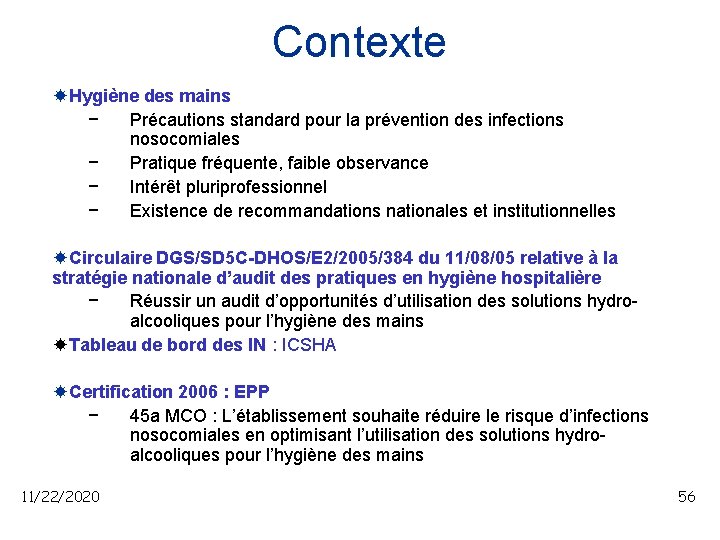 Contexte

Hygiène des mains
− Précautions standard pour la prévention des infections nosocomiales
− Pratique fréquente, faible observance
− Intérêt pluriprofessionnel
− Existence de recommandations nationales et institutionnelles

Circulaire DGS/SD5C-DHOS/E2/2005/384 du 11/08/05 relative à la stratégie nationale d'audit des pratiques en hygiène hospitalière
− Réussir un audit d'opportunités d'utilisation des solutions hydro-alcooliques pour l'hygiène des mains

Tableau de bord des IN : ICSHA

Certification 2006 : EPP
− 45a MCO : L'établissement souhaite réduire le risque d'infections nosocomiales en optimisant l'utilisation des solutions hydro-alcooliques pour l'hygiène des mains

11/22/2020

56